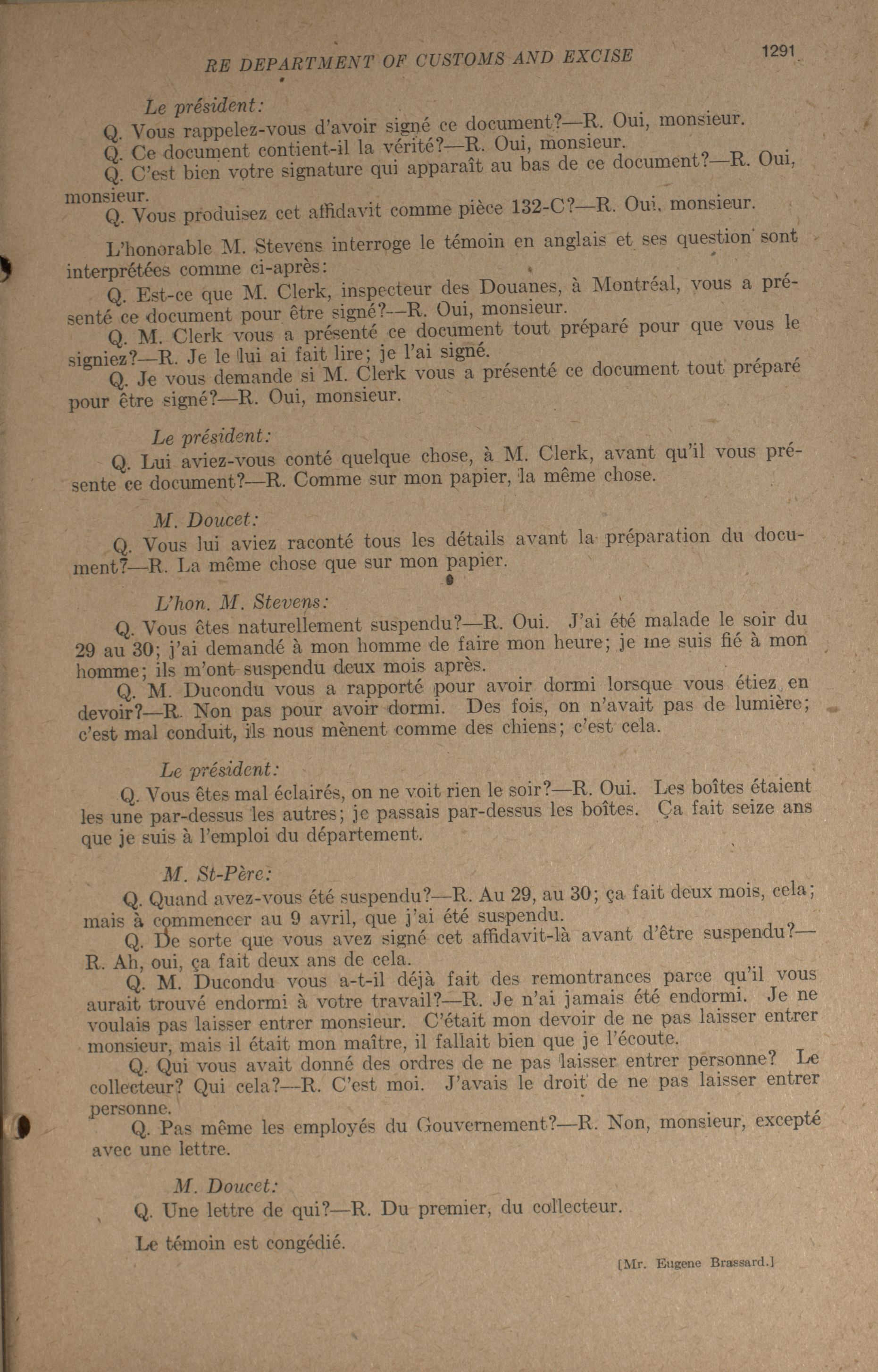 RE DEPARTMENT OF CUSTOMS AND EXCISE 1291

Le président:

Q. Vous rappelez-vous d'avoir signé ce document?—R. Oui, monsieur.

Q. Ce document contient-il la vérité?—R. Oui, monsieur.

Q. C'est bien votre signature qui apparaît au bas de ce document?—R. Oui, monsieur.

Q. Vous produisez cet affidavit comme pièce 132-C?—R. Oui, monsieur.

L'honorable M. Stevens interroge le témoin en anglais et ses question sont interprétées comme ci-après:

Q. Est-ce que M. Clerk, inspecteur des Douanes, à Montréal, vous a présenté ce document pour être signé?—R. Oui, monsieur.

Q. M. Clerk vous a présenté ce document tout préparé pour que vous le signiez?—R. Je le lui ai fait lire; je l'ai signé.

Q. Je vous demande si M. Clerk vous a présenté ce document tout préparé pour être signé?—R. Oui, monsieur.

Le président:

Q. Lui aviez-vous conté quelque chose, à M. Clerk, avant qu'il vous présente ce document?—R. Comme sur mon papier, la même chose.

M. Doucet:

Q. Vous lui aviez raconté tous les détails avant la préparation du document?—R. La même chose que sur mon papier.

L'hon. M. Stevens:

Q. Vous êtes naturellement suspendu?—R. Oui. J'ai été malade le soir du 29 au 30; j'ai demandé à mon homme de faire mon heure; je me suis fié à mon homme; ils m'ont suspendu deux mois après.

Q. M. Ducondu vous a rapporté pour avoir dormi lorsque vous étiez en devoir?—R. Non pas pour avoir dormi. Des fois, on n'avait pas de lumière; c'est mal conduit, ils nous mènent comme des chiens; c'est cela.

Le président:

Q. Vous êtes mal éclairés, on ne voit rien le soir?—R. Oui. Les boîtes étaient les une par-dessus les autres; je passais par-dessus les boîtes. Ça fait seize ans que je suis à l'emploi du département.

M. St-Père:

Q. Quand avez-vous été suspendu?—R. Au 29, au 30; ça fait deux mois, cela; mais à commencer au 9 avril, que j'ai été suspendu.

Q. De sorte que vous avez signé cet affidavit-là avant d'être suspendu?—R. Ah, oui, ça fait deux ans de cela.

Q. M. Ducondu vous a-t-il déjà fait des remontrances parce qu'il vous aurait trouvé endormi à votre travail?—R. Je n'ai jamais été endormi. Je ne voulais pas laisser entrer monsieur. C'était mon devoir de ne pas laisser entrer monsieur, mais il était mon maître, il fallait bien que je l'écoute.

Q. Qui vous avait donné des ordres de ne pas laisser entrer personne? Le collecteur? Qui cela?—R. C'est moi. J'avais le droit de ne pas laisser entrer personne.

Q. Pas même les employés du Gouvernement?—R. Non, monsieur, excepté avec une lettre.

M. Doucet:

Q. Une lettre de qui?—R. Du premier, du collecteur.

Le témoin est congédié.

[Mr. Eugene Brassard.]